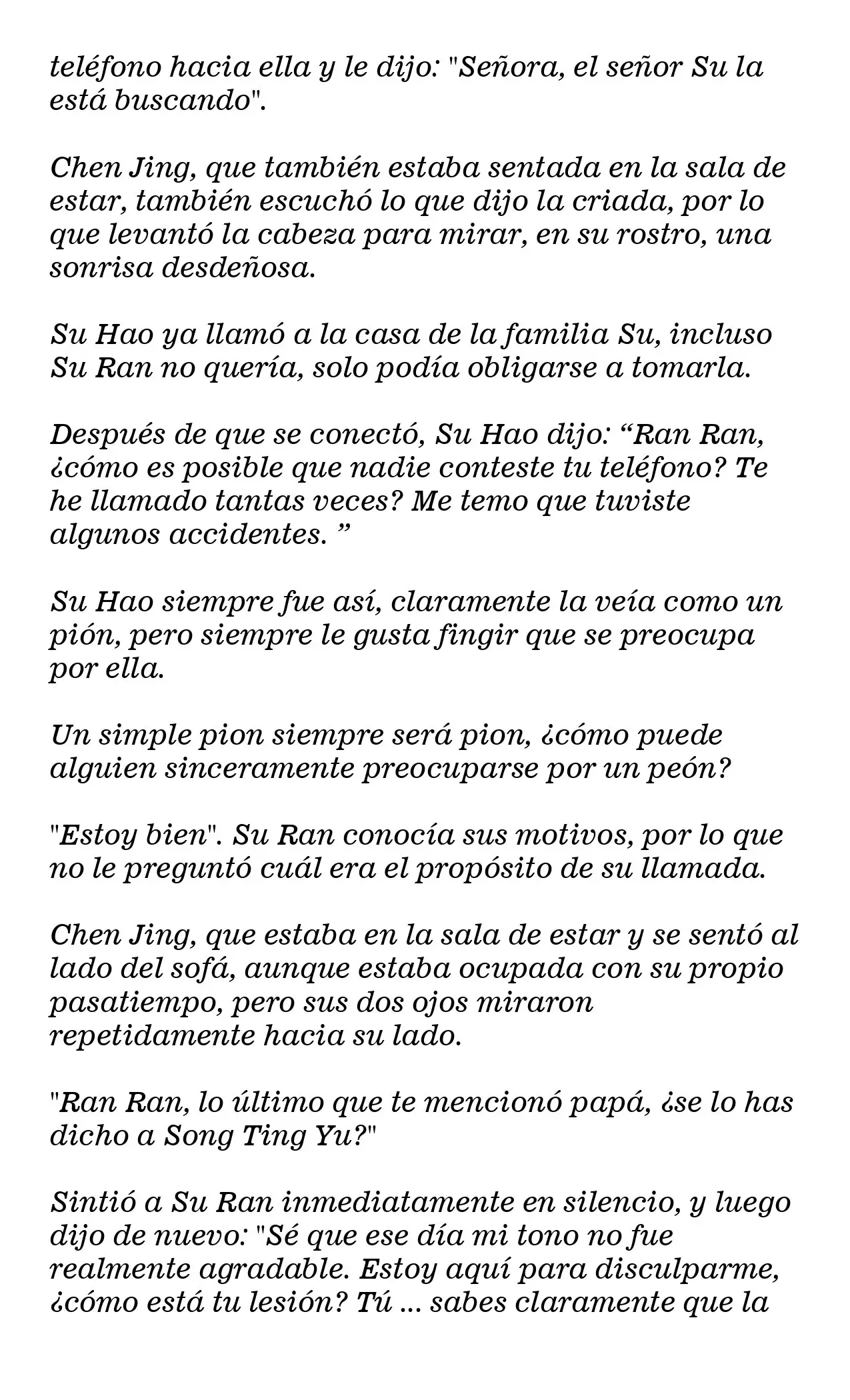 teléfono hacia ella y le dijo: "Señora, el señor Su la está buscando".

Chen Jing, que también estaba sentada en la sala de estar, también escuchó lo que dijo la criada, por lo que levantó la cabeza para mirar, en su rostro, una sonrisa desdeñosa.

Su Hao ya llamó a la casa de la familia Su, incluso Su Ran no quería, solo podía obligarse a tomarla.

Después de que se conectó, Su Hao dijo: “Ran Ran, ¿cómo es posible que nadie conteste tu teléfono? Te he llamado tantas veces? Me temo que tuviste algunos accidentes. ”

Su Hao siempre fue así, claramente la veía como un pión, pero siempre le gusta fingir que se preocupa por ella.

Un simple pion siempre será pion, ¿cómo puede alguien sinceramente preocuparse por un peón?

"Estoy bien". Su Ran conocía sus motivos, por lo que no le preguntó cuál era el propósito de su llamada.

Chen Jing, que estaba en la sala de estar y se sentó al lado del sofá, aunque estaba ocupada con su propio pasatiempo, pero sus dos ojos miraron repetidamente hacia su lado.

"Ran Ran, lo último que te mencionó papá, ¿se lo has dicho a Song Ting Yu?"

Sintió a Su Ran inmediatamente en silencio, y luego dijo de nuevo: "Sé que ese día mi tono no fue realmente agradable. Estoy aquí para disculparme, ¿cómo está tu lesión? Tú ... sabes claramente que la